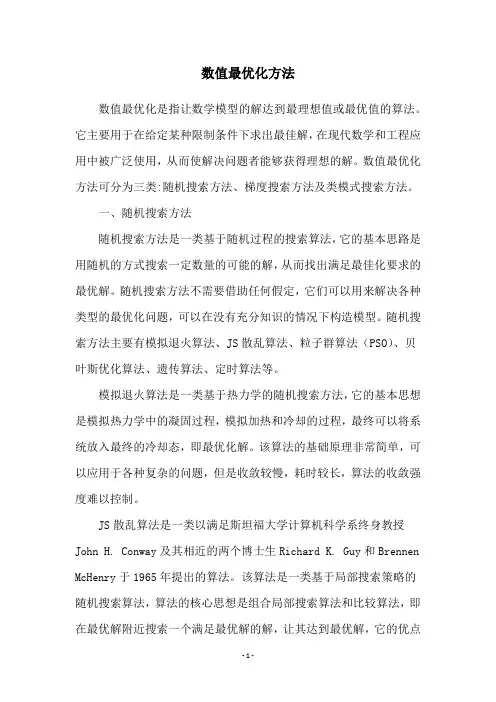 数值最优化方法

数值最优化是指让数学模型的解达到最理想值或最优值的算法。它主要用于在给定某种限制条件下求出最佳解，在现代数学和工程应用中被广泛使用，从而使解决问题者能够获得理想的解。数值最优化方法可分为三类:随机搜索方法、梯度搜索方法及类模式搜索方法。

一、随机搜索方法

随机搜索方法是一类基于随机过程的搜索算法，它的基本思路是用随机的方式搜索一定数量的可能的解，从而找出满足最佳化要求的最优解。随机搜索方法不需要借助任何假定，它们可以用来解决各种类型的最优化问题，可以在没有充分知识的情况下构造模型。随机搜索方法主要有模拟退火算法、JS 散乱算法、粒子群算法（PSO）、贝叶斯优化算法、遗传算法、定时算法等。

模拟退火算法是一类基于热力学的随机搜索方法，它的基本思想是模拟热力学中的凝固过程，模拟加热和冷却的过程，最终可以将系统放入最终的冷却态，即最优化解。该算法的基础原理非常简单，可以应用于各种复杂的问题，但是收敛较慢，耗时较长，算法的收敛强度难以控制。

JS 散乱算法是一类以满足斯坦福大学计算机科学系终身教授 John H. Conway 及其相近的两个博士生 Richard K. Guy 和 Brennen McHenry 于 1965 年提出的算法。该算法是一类基于局部搜索策略的随机搜索算法，算法的核心思想是组合局部搜索算法和比较算法，即在最优解附近搜索一个满足最优解的解，让其达到最优解，它的优点

-1-